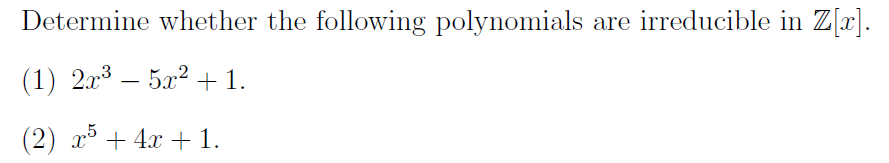 Determine whether the following polynomials are irreducible in $\mathbb{Z}[x]$.

(1) $2x^3 - 5x^2 + 1$.

(2) $x^5 + 4x + 1$.